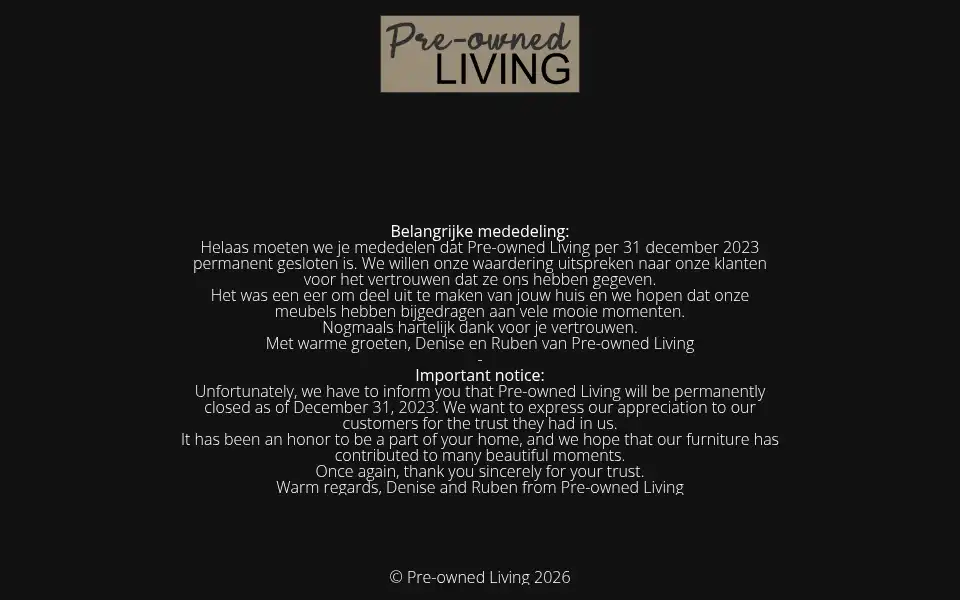 Pre-owned
LIVING

Belangrijke mededeling:
Helaas moeten we je mededelen dat Pre-owned Living per 31 december 2023 permanent gesloten is. We willen onze waardering uitspreken naar onze klanten voor het vertrouwen dat ze ons hebben gegeven.
Het was een eer om deel uit te maken van jouw huis en we hopen dat onze meubels hebben bijgedragen aan vele mooie momenten.
Nogmaals hartelijk dank voor je vertrouwen.
Met warme groeten, Denise en Ruben van Pre-owned Living
-
Important notice:
Unfortunately, we have to inform you that Pre-owned Living will be permanently closed as of December 31, 2023. We want to express our appreciation to our customers for the trust they had in us.
It has been an honor to be a part of your home, and we hope that our furniture has contributed to many beautiful moments.
Once again, thank you sincerely for your trust.
Warm regards, Denise and Ruben from Pre-owned Living

© Pre-owned Living 2026